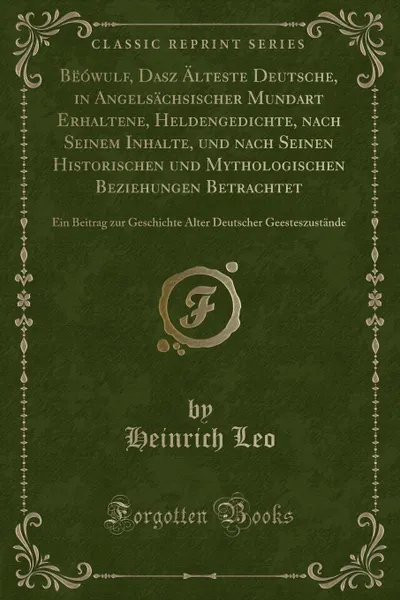 CLASSIC REPRINT SERIES

Bëówulf, Dasz Älteste Deutsche, in Angelsächsischer Mundart Erhaltene, Heldengedichte, nach Seinem Inhalte, und nach Seinen Historischen und Mythologischen Beziehungen Betrachtet

Ein Beitrag zur Geschichte Alter Deutscher Geesteszustände

F

by
Heinrich Leo

Forgotten Books